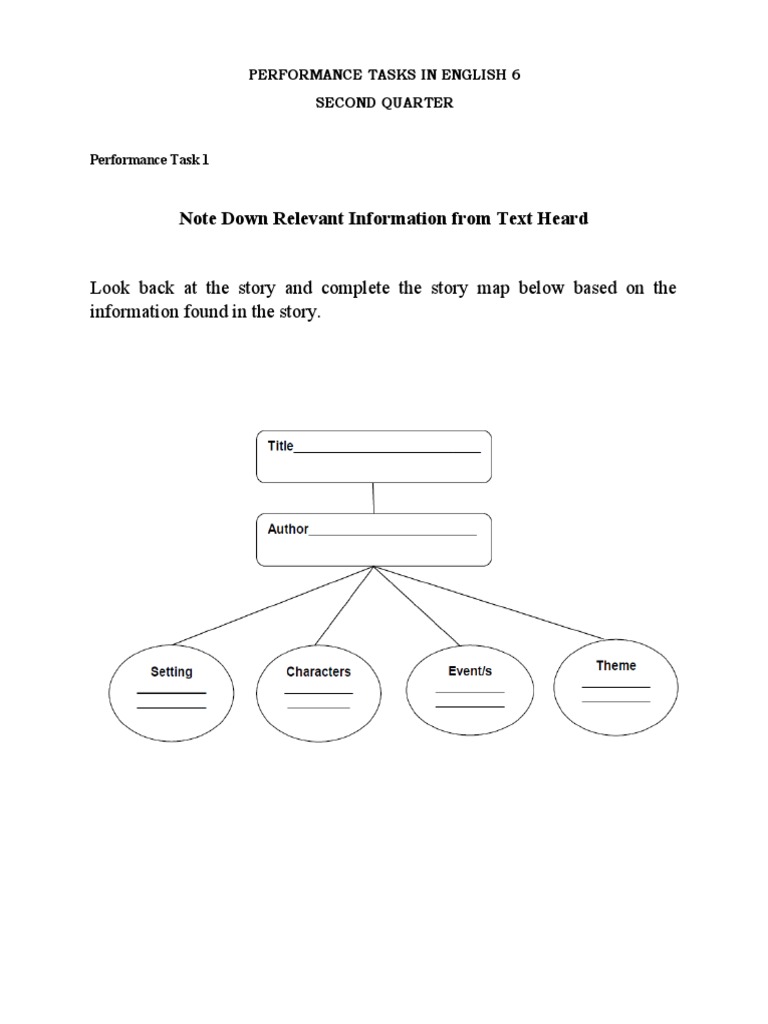 PERFORMANCE TASKS IN ENGLISH 6
SECOND QUARTER

Performance Task 1

Note Down Relevant Information from Text Heard

Look back at the story and complete the story map below based on the information found in the story.

Title____________________

Author____________________

Setting
________
________

Characters
________
________

Event/s
________
________

Theme
________
________